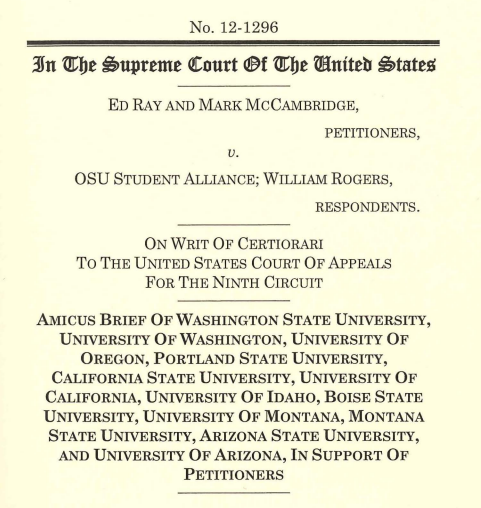 No. 12-1296

In The Supreme Court Of The United States

ED RAY AND MARK MCCAMBRIDGE,

PETITIONERS,

v.

OSU STUDENT ALLIANCE; WILLIAM ROGERS,

RESPONDENTS.

ON WRIT OF CERTIORARI TO THE UNITED STATES COURT OF APPEALS FOR THE NINTH CIRCUIT

AMICUS BRIEF OF WASHINGTON STATE UNIVERSITY, UNIVERSITY OF WASHINGTON, UNIVERSITY OF OREGON, PORTLAND STATE UNIVERSITY, CALIFORNIA STATE UNIVERSITY, UNIVERSITY OF CALIFORNIA, UNIVERSITY OF IDAHO, BOISE STATE UNIVERSITY, UNIVERSITY OF MONTANA, MONTANA STATE UNIVERSITY, ARIZONA STATE UNIVERSITY, AND UNIVERSITY OF ARIZONA, IN SUPPORT OF PETITIONERS